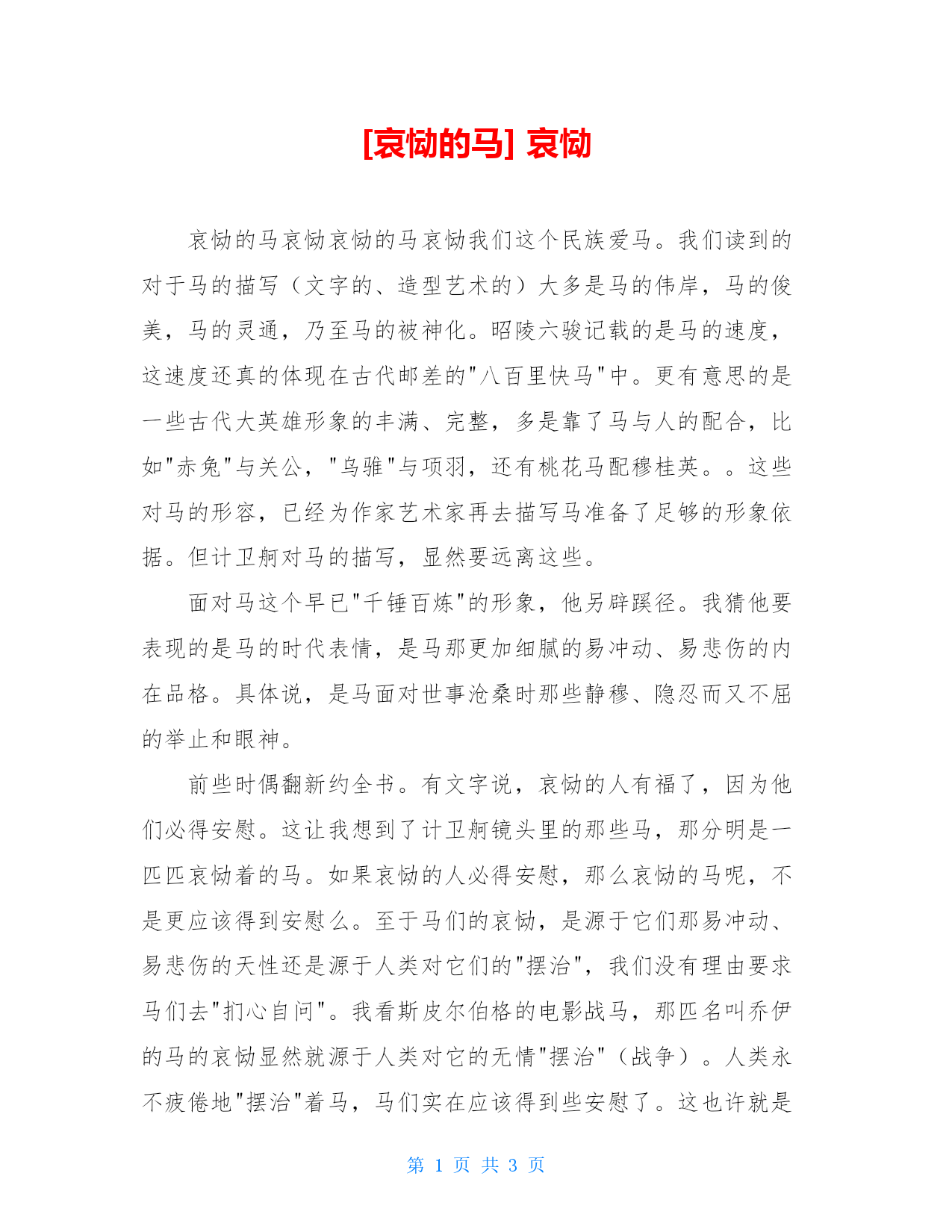 [哀恸的马] 哀恸

哀恸的马哀恸哀恸的马哀恸我们这个民族爱马。我们读到的对于马的描写（文字的、造型艺术的）大多是马的伟岸，马的俊美，马的灵通，乃至马的被神化。昭陵六骏记载的是马的速度，这速度还真的体现在古代邮差的"八百里快马"中。更有意思的是一些古代大英雄形象的丰满、完整，多是靠了马与人的配合，比如"赤兔"与关公，"乌骓"与项羽，还有桃花马配穆桂英。。这些对马的形容，已经为作家艺术家再去描写马准备了足够的形象依据。但计卫舸对马的描写，显然要远离这些。

面对马这个早已"千锤百炼"的形象，他另辟蹊径。我猜他要表现的是马的时代表情，是马那更加细腻的易冲动、易悲伤的内在品格。具体说，是马面对世事沧桑时那些静穆、隐忍而又不屈的举止和眼神。

前些时偶翻新约全书。有文字说，哀恸的人有福了，因为他们必得安慰。这让我想到了计卫舸镜头里的那些马，那分明是一匹匹哀恸着的马。如果哀恸的人必得安慰，那么哀恸的马呢，不是更应该得到安慰么。至于马们的哀恸，是源于它们那易冲动、易悲伤的天性还是源于人类对它们的"摆治"，我们没有理由要求马们去"扪心自问"。我看斯皮尔伯格的电影战马，那匹名叫乔伊的马的哀恸显然就源于人类对它的无情"摆治"（战争）。人类永不疲倦地"摆治"着马，马们实在应该得到些安慰了。这也许就是

第 1 页 共 3 页